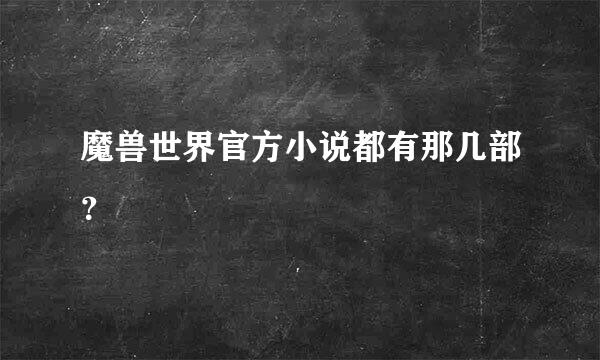 魔兽世界官方小说都有那几部？